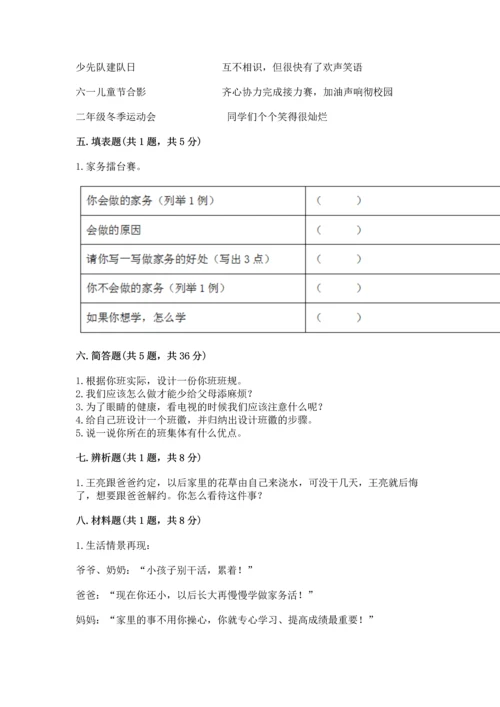 少先队建队日　　　　　　　　互不相识，但很快有了欢声笑语

六一儿童节合影　　　　　　　齐心协力完成接力赛，加油声响彻校园

二年级冬季运动会　　　　　　同学们个个笑得很灿烂

五. 填表题(共 1 题，共 5 分)

1. 家务擂台赛。

| 你会做的家务（列举 1 例） | （　　） |
|---|---|
| 会做的原因 | （　　） |
| 请你写一写做家务的好处（写出 3 点） | （　　） |
| 你不会做的家务（列举 1 例） | （　　） |
| 如果你想学，怎么学 | （　　） |

六. 简答题(共 5 题，共 36 分)

1. 根据你班实际，设计一份你班班规。
2. 我们应该怎么做才能少给父母添麻烦？
3. 为了眼睛的健康，看电视的时候我们应该注意什么呢？
4. 给自己班设计一个班徽，并归纳出设计班徽的步骤。
5. 说一说你所在的班集体有什么优点。

七. 辨析题(共 1 题，共 8 分)

1. 王亮跟爸爸约定，以后家里的花草由自己来浇水，可没干几天，王亮就后悔了，想要跟爸爸解约。你怎么看待这件事？

八. 材料题(共 1 题，共 8 分)

1. 生活情景再现：

爷爷、奶奶：“小孩子别干活，累着！”

爸爸：“现在你还小，以后长大再慢慢学做家务活！”

妈妈：“家里的事不用你操心，你就专心学习、提高成绩最重要！”